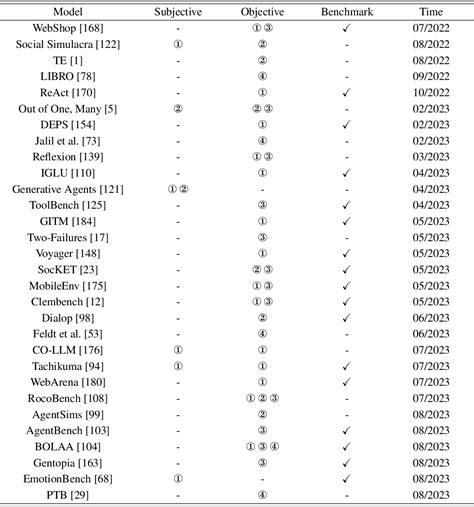 | Model | Subjective | Objective | Benchmark | Time |
|---|---|---|---|---|
| WebShop [168] | - | ① ③ | ✓ | 07/2022 |
| Social Simulacra [122] | ① | ② | - | 08/2022 |
| TE [1] | - | ② | - | 08/2022 |
| LIBRO [78] | - | ④ | - | 09/2022 |
| ReAct [170] | - | ① | ✓ | 10/2022 |
| Out of One, Many [5] | ② | ② ③ | - | 02/2023 |
| DEPS [154] | - | ① | ✓ | 02/2023 |
| Jalil et al. [73] | - | ④ | - | 02/2023 |
| Reflexion [139] | - | ① ③ | - | 03/2023 |
| IGLU [110] | - | ① | ✓ | 04/2023 |
| Generative Agents [121] | ① ② | - | - | 04/2023 |
| ToolBench [125] | - | ③ | ✓ | 04/2023 |
| GITM [184] | - | ① | ✓ | 05/2023 |
| Two-Failures [17] | - | ③ | - | 05/2023 |
| Voyager [148] | - | ① | ✓ | 05/2023 |
| SocKET [23] | - | ② ③ | ✓ | 05/2023 |
| MobileEnv [175] | - | ① ③ | ✓ | 05/2023 |
| Clembench [12] | - | ① ③ | ✓ | 05/2023 |
| Dialop [98] | - | ② | ✓ | 06/2023 |
| Feldt et al. [53] | - | ④ | - | 06/2023 |
| CO-LLM [176] | ① | ① | - | 07/2023 |
| Tachikuma [94] | ① | ① | ✓ | 07/2023 |
| WebArena [180] | - | ① | ✓ | 07/2023 |
| RocoBench [108] | - | ① ② ③ | - | 07/2023 |
| AgentSims [99] | - | ② | - | 08/2023 |
| AgentBench [103] | - | ③ | ✓ | 08/2023 |
| BOLAA [104] | - | ① ③ ④ | ✓ | 08/2023 |
| Gentopia [163] | - | ③ | ✓ | 08/2023 |
| EmotionBench [68] | ① | - | ✓ | 08/2023 |
| PTB [29] | - | ④ | - | 08/2023 |